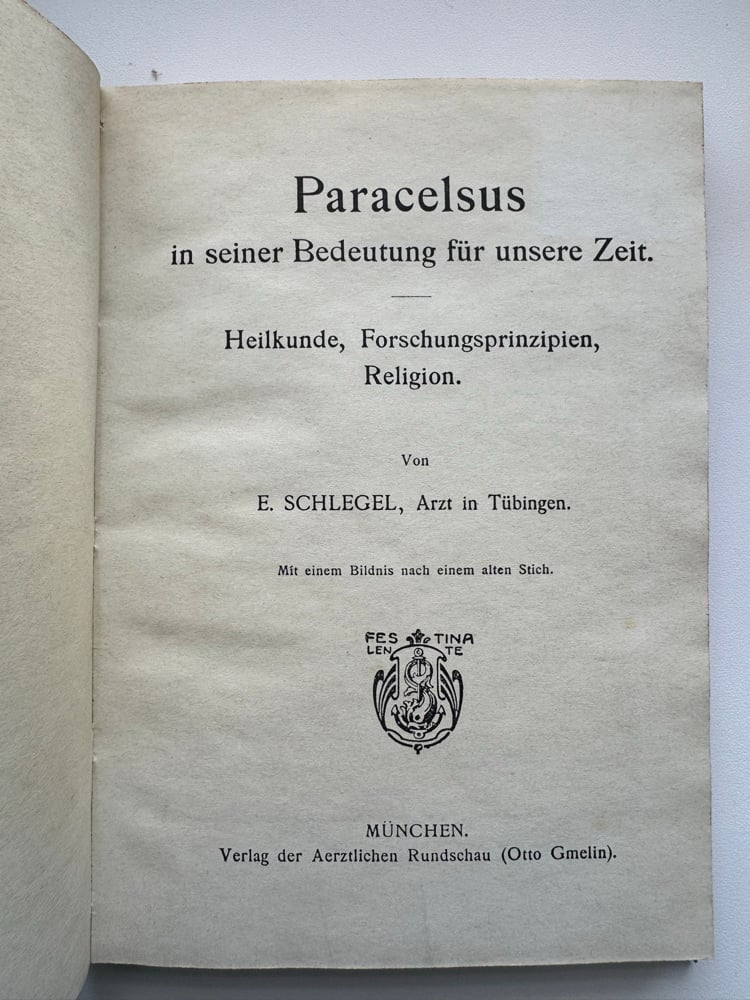 Paracelsus
in seiner Bedeutung für unsere Zeit.

Heilkunde, Forschungsprinzipien, Religion.

Von

E. SCHLEGEL, Arzt in Tübingen.

Mit einem Bildnis nach einem alten Stich.

FES TINA
LEN TE

MÜNCHEN.
Verlag der Aerztlichen Rundschau (Otto Gmelin).